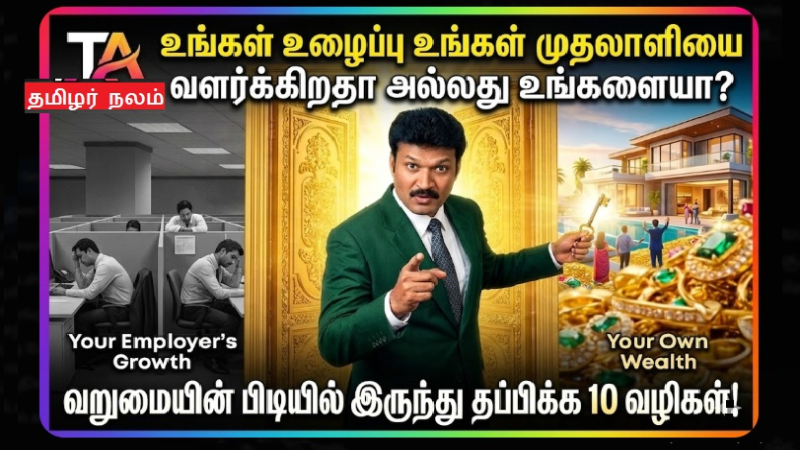 TA
தமிழர் நலம்

உங்கள் உழைப்பு உங்கள் முதலாளியை வளர்க்கிறதா அல்லது உங்களையா?

Your Employer's Growth

Your Own Wealth

வறுமையின் பிடியில் இருந்து தப்பிக்க 10 வழிகள்!